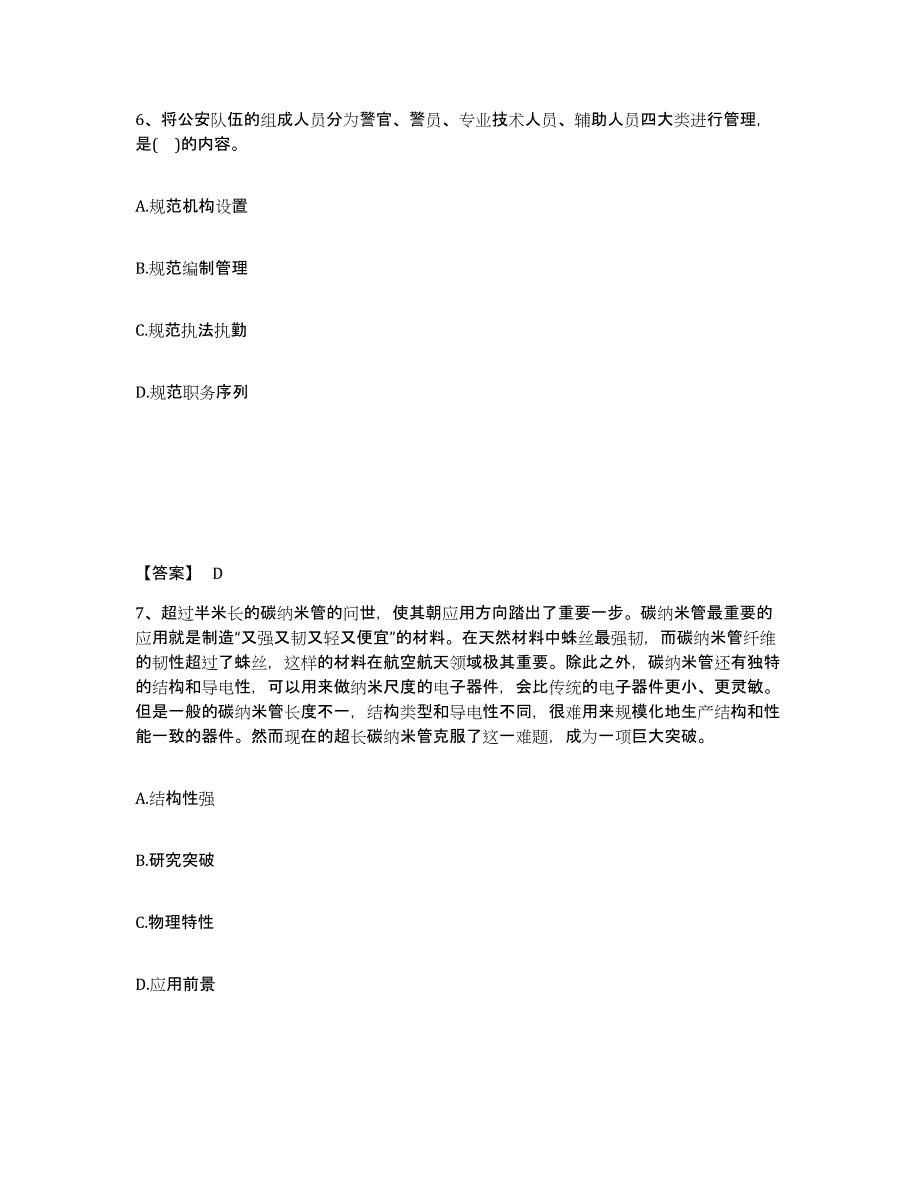 6、将公安队伍的组成人员分为警官、警员、专业技术人员、辅助人员四大类进行管理，是(　)的内容。

A.规范机构设置

B.规范编制管理

C.规范执法执勤

D.规范职务序列

【答案】 D

7、超过半米长的碳纳米管的问世，使其朝应用方向踏出了重要一步。碳纳米管最重要的应用就是制造“又强又韧又轻又便宜”的材料。在天然材料中蛛丝最强韧，而碳纳米管纤维的韧性超过了蛛丝，这样的材料在航空航天领域极其重要。除此之外，碳纳米管还有独特的结构和导电性，可以用来做纳米尺度的电子器件，会比传统的电子器件更小、更灵敏。但是一般的碳纳米管长度不一，结构类型和导电性不同，很难用来规模化地生产结构和性能一致的器件。然而现在的超长碳纳米管克服了这一难题，成为一项巨大突破。

A.结构性强

B.研究突破

C.物理特性

D.应用前景